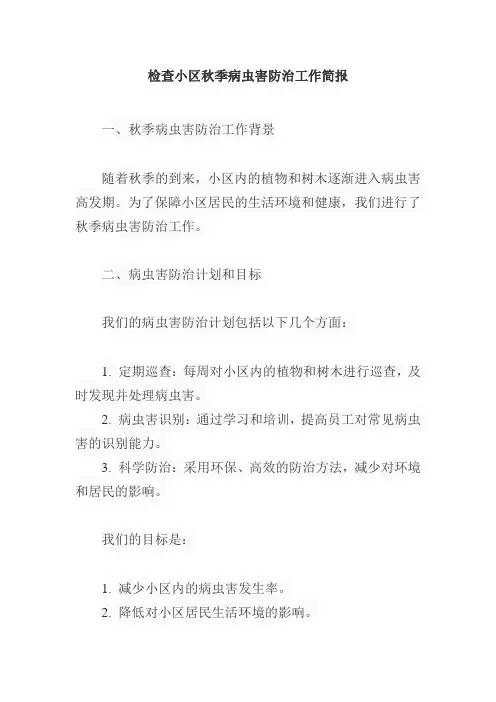 检查小区秋季病虫害防治工作简报

一、秋季病虫害防治工作背景

随着秋季的到来，小区内的植物和树木逐渐进入病虫害高发期。为了保障小区居民的生活环境和健康，我们进行了秋季病虫害防治工作。

二、病虫害防治计划和目标

我们的病虫害防治计划包括以下几个方面：

1. 定期巡查：每周对小区内的植物和树木进行巡查，及时发现并处理病虫害。
2. 病虫害识别：通过学习和培训，提高员工对常见病虫害的识别能力。
3. 科学防治：采用环保、高效的防治方法，减少对环境和居民的影响。

我们的目标是：

1. 减少小区内的病虫害发生率。
2. 降低对小区居民生活环境的影响。